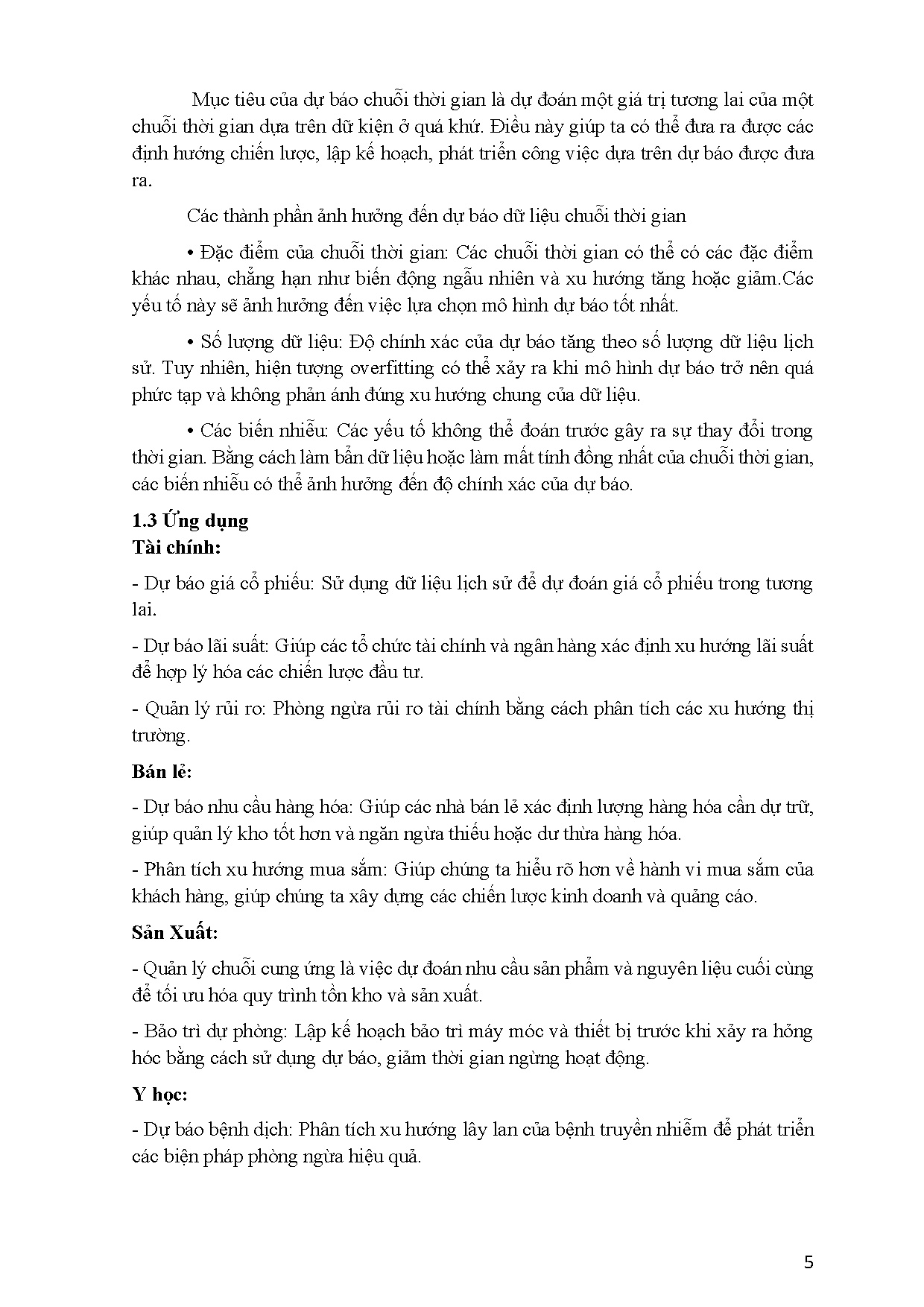 Mục tiêu của dự báo chuỗi thời gian là dự đoán một giá trị tương lai của một chuỗi thời gian dựa trên dữ kiện ở quá khứ. Điều này giúp ta có thể đưa ra được các định hướng chiến lược, lập kế hoạch, phát triển công việc dựa trên dự báo được đưa ra.

Các thành phần ảnh hưởng đến dự báo dữ liệu chuỗi thời gian

• Đặc điểm của chuỗi thời gian: Các chuỗi thời gian có thể có các đặc điểm khác nhau, chẳng hạn như biến động ngẫu nhiên và xu hướng tăng hoặc giảm.Các yếu tố này sẽ ảnh hưởng đến việc lựa chọn mô hình dự báo tốt nhất.

• Số lượng dữ liệu: Độ chính xác của dự báo tăng theo số lượng dữ liệu lịch sử. Tuy nhiên, hiện tượng overfitting có thể xảy ra khi mô hình dự báo trở nên quá phức tạp và không phản ánh đúng xu hướng chung của dữ liệu.

• Các biến nhiễu: Các yếu tố không thể đoán trước gây ra sự thay đổi trong thời gian. Bằng cách làm bẩn dữ liệu hoặc làm mất tính đồng nhất của chuỗi thời gian, các biến nhiễu có thể ảnh hưởng đến độ chính xác của dự báo.

1.3 Ứng dụng
Tài chính:

- Dự báo giá cổ phiếu: Sử dụng dữ liệu lịch sử để dự đoán giá cổ phiếu trong tương lai.

- Dự báo lãi suất: Giúp các tổ chức tài chính và ngân hàng xác định xu hướng lãi suất để hợp lý hóa các chiến lược đầu tư.

- Quản lý rủi ro: Phòng ngừa rủi ro tài chính bằng cách phân tích các xu hướng thị trường.

Bán lẻ:

- Dự báo nhu cầu hàng hóa: Giúp các nhà bán lẻ xác định lượng hàng hóa cần dự trữ, giúp quản lý kho tốt hơn và ngăn ngừa thiếu hoặc dư thừa hàng hóa.

- Phân tích xu hướng mua sắm: Giúp chúng ta hiểu rõ hơn về hành vi mua sắm của khách hàng, giúp chúng ta xây dựng các chiến lược kinh doanh và quảng cáo.

Sản Xuất:

- Quản lý chuỗi cung ứng là việc dự đoán nhu cầu sản phẩm và nguyên liệu cuối cùng để tối ưu hóa quy trình tồn kho và sản xuất.

- Bảo trì dự phòng: Lập kế hoạch bảo trì máy móc và thiết bị trước khi xảy ra hỏng hóc bằng cách sử dụng dự báo, giảm thời gian ngừng hoạt động.

Y học:

- Dự báo bệnh dịch: Phân tích xu hướng lây lan của bệnh truyền nhiễm để phát triển các biện pháp phòng ngừa hiệu quả.

5